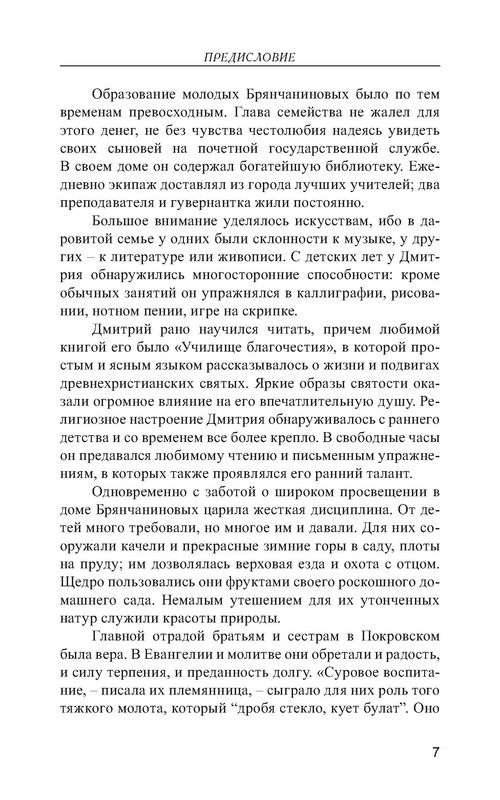 ПРЕДИСЛОВИЕ

Образование молодых Брянчаниновых было по тем временам превосходным. Глава семейства не жалел для этого денег, не без чувства честолюбия надеясь увидеть своих сыновей на почетной государственной службе. В своем доме он содержал богатейшую библиотеку. Ежедневно экипаж доставлял из города лучших учителей; два преподавателя и гувернантка жили постоянно.

Большое внимание уделялось искусствам, ибо в даровитой семье у одних были склонности к музыке, у других – к литературе или живописи. С детских лет у Дмитрия обнаружились многосторонние способности: кроме обычных занятий он упражнялся в каллиграфии, рисовании, нотном пении, игре на скрипке.

Дмитрий рано научился читать, причем любимой книгой его было «Училище благочестия», в которой простым и ясным языком рассказывалось о жизни и подвигах древнехристианских святых. Яркие образы святости оказали огромное влияние на его впечатлительную душу. Религиозное настроение Дмитрия обнаруживалось с раннего детства и со временем все более крепло. В свободные часы он предавался любимому чтению и письменным упражнениям, в которых также проявлялся его ранний талант.

Одновременно с заботой о широком просвещении в доме Брянчаниновых царила жесткая дисциплина. От детей много требовали, но многое им и давали. Для них сооружали качели и прекрасные зимние горы в саду, плоты на пруду; им дозволялась верховая езда и охота с отцом. Щедро пользовались они фруктами своего роскошного домашнего сада. Немалым утешением для их утонченных натур служили красоты природы.

Главной отрадой братьям и сестрам в Покровском была вера. В Евангелии и молитве они обретали и радость, и силу терпения, и преданность долгу. «Суровое воспитание, – писала их племянница, – сыграло для них роль того тяжкого молота, который “дробя стекло, кует булат”. Оно

7